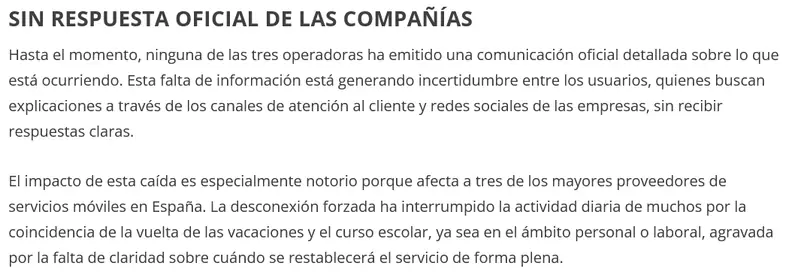 SIN RESPUESTA OFICIAL DE LAS COMPAÑÍAS

Hasta el momento, ninguna de las tres operadoras ha emitido una comunicación oficial detallada sobre lo que está ocurriendo. Esta falta de información está generando incertidumbre entre los usuarios, quienes buscan explicaciones a través de los canales de atención al cliente y redes sociales de las empresas, sin recibir respuestas claras.

El impacto de esta caída es especialmente notorio porque afecta a tres de los mayores proveedores de servicios móviles en España. La desconexión forzada ha interrumpido la actividad diaria de muchos por la coincidencia de la vuelta de las vacaciones y el curso escolar, ya sea en el ámbito personal o laboral, agravada por la falta de claridad sobre cuándo se restablecerá el servicio de forma plena.